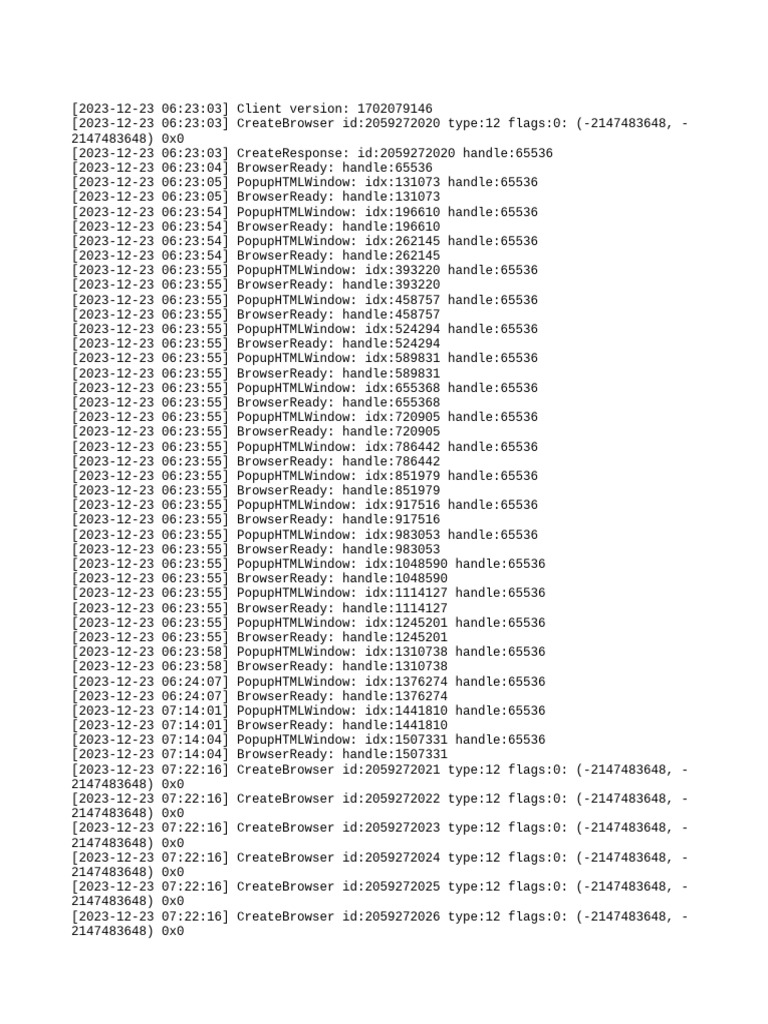 [2023-12-23 06:23:03] Client version: 1702079146
[2023-12-23 06:23:03] CreateBrowser id:2059272020 type:12 flags:0: (-2147483648, -2147483648) 0x0
[2023-12-23 06:23:03] CreateResponse: id:2059272020 handle:65536
[2023-12-23 06:23:04] BrowserReady: handle:65536
[2023-12-23 06:23:05] PopupHTMLWindow: idx:131073 handle:65536
[2023-12-23 06:23:05] BrowserReady: handle:131073
[2023-12-23 06:23:54] PopupHTMLWindow: idx:196610 handle:65536
[2023-12-23 06:23:54] BrowserReady: handle:196610
[2023-12-23 06:23:54] PopupHTMLWindow: idx:262145 handle:65536
[2023-12-23 06:23:54] BrowserReady: handle:262145
[2023-12-23 06:23:55] PopupHTMLWindow: idx:393220 handle:65536
[2023-12-23 06:23:55] BrowserReady: handle:393220
[2023-12-23 06:23:55] PopupHTMLWindow: idx:458757 handle:65536
[2023-12-23 06:23:55] BrowserReady: handle:458757
[2023-12-23 06:23:55] PopupHTMLWindow: idx:524294 handle:65536
[2023-12-23 06:23:55] BrowserReady: handle:524294
[2023-12-23 06:23:55] PopupHTMLWindow: idx:589831 handle:65536
[2023-12-23 06:23:55] BrowserReady: handle:589831
[2023-12-23 06:23:55] PopupHTMLWindow: idx:655368 handle:65536
[2023-12-23 06:23:55] BrowserReady: handle:655368
[2023-12-23 06:23:55] PopupHTMLWindow: idx:720905 handle:65536
[2023-12-23 06:23:55] BrowserReady: handle:720905
[2023-12-23 06:23:55] PopupHTMLWindow: idx:786442 handle:65536
[2023-12-23 06:23:55] BrowserReady: handle:786442
[2023-12-23 06:23:55] PopupHTMLWindow: idx:851979 handle:65536
[2023-12-23 06:23:55] BrowserReady: handle:851979
[2023-12-23 06:23:55] PopupHTMLWindow: idx:917516 handle:65536
[2023-12-23 06:23:55] BrowserReady: handle:917516
[2023-12-23 06:23:55] PopupHTMLWindow: idx:983053 handle:65536
[2023-12-23 06:23:55] BrowserReady: handle:983053
[2023-12-23 06:23:55] PopupHTMLWindow: idx:1048590 handle:65536
[2023-12-23 06:23:55] BrowserReady: handle:1048590
[2023-12-23 06:23:55] PopupHTMLWindow: idx:1114127 handle:65536
[2023-12-23 06:23:55] BrowserReady: handle:1114127
[2023-12-23 06:23:55] PopupHTMLWindow: idx:1245201 handle:65536
[2023-12-23 06:23:55] BrowserReady: handle:1245201
[2023-12-23 06:23:58] PopupHTMLWindow: idx:1310738 handle:65536
[2023-12-23 06:23:58] BrowserReady: handle:1310738
[2023-12-23 06:24:07] PopupHTMLWindow: idx:1376274 handle:65536
[2023-12-23 06:24:07] BrowserReady: handle:1376274
[2023-12-23 07:14:01] PopupHTMLWindow: idx:1441810 handle:65536
[2023-12-23 07:14:01] BrowserReady: handle:1441810
[2023-12-23 07:14:04] PopupHTMLWindow: idx:1507331 handle:65536
[2023-12-23 07:14:04] BrowserReady: handle:1507331
[2023-12-23 07:22:16] CreateBrowser id:2059272021 type:12 flags:0: (-2147483648, -2147483648) 0x0
[2023-12-23 07:22:16] CreateBrowser id:2059272022 type:12 flags:0: (-2147483648, -2147483648) 0x0
[2023-12-23 07:22:16] CreateBrowser id:2059272023 type:12 flags:0: (-2147483648, -2147483648) 0x0
[2023-12-23 07:22:16] CreateBrowser id:2059272024 type:12 flags:0: (-2147483648, -2147483648) 0x0
[2023-12-23 07:22:16] CreateBrowser id:2059272025 type:12 flags:0: (-2147483648, -2147483648) 0x0
[2023-12-23 07:22:16] CreateBrowser id:2059272026 type:12 flags:0: (-2147483648, -2147483648) 0x0